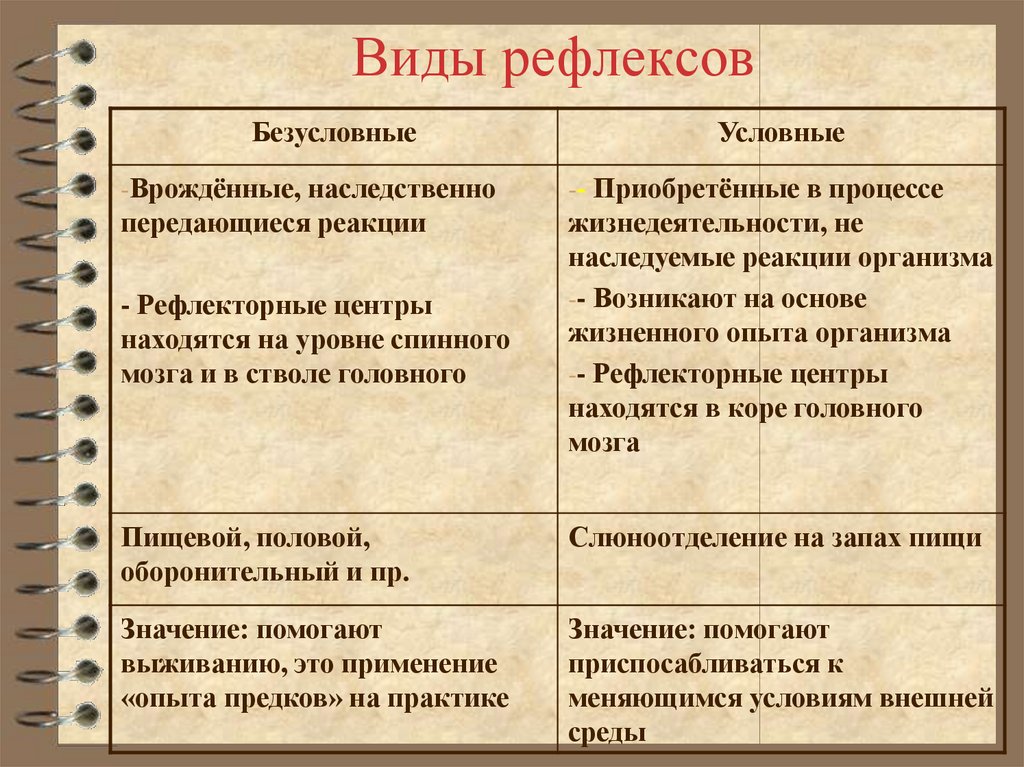 Виды рефлексов

| Безусловные | Условные |
|---|---|
| -Врождённые, наследственно передающиеся реакции<br><br>- Рефлекторные центры находятся на уровне спинного мозга и в стволе головного | -- Приобретённые в процессе жизнедеятельности, не наследуемые реакции организма<br>-- Возникают на основе жизненного опыта организма<br>-- Рефлекторные центры находятся в коре головного мозга |
| Пищевой, половой, оборонительный и пр. | Слюноотделение на запах пищи |
| Значение: помогают выживанию, это применение «опыта предков» на практике | Значение: помогают приспосабливаться к меняющимся условиям внешней среды |